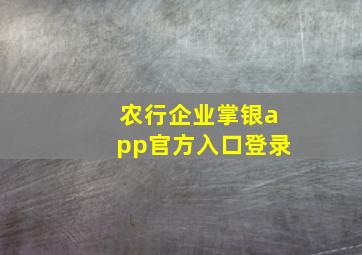 农行企业掌银app官方入口登录